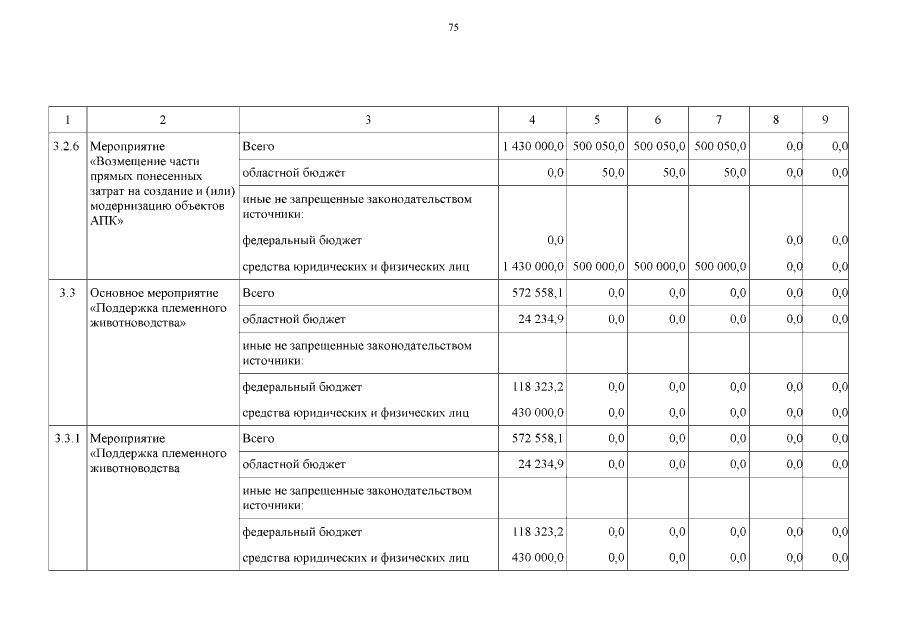 75

| 1 | 2 | 3 | 4 | 5 | 6 | 7 | 8 | 9 |
|---|---|---|---|---|---|---|---|---|
| 3.2.6 | Мероприятие «Возмещение части прямых понесенных затрат на создание и (или) модернизацию объектов АПК» | Всего | 1 430 000,0 | 500 050,0 | 500 050,0 | 500 050,0 | 0,0 | 0,0 |
| | | областной бюджет | 0,0 | 50,0 | 50,0 | 50,0 | 0,0 | 0,0 |
| | | иные не запрещенные законодательством источники: | | | | | | |
| | | федеральный бюджет | 0,0 | | | | 0,0 | 0,0 |
| | | средства юридических и физических лиц | 1 430 000,0 | 500 000,0 | 500 000,0 | 500 000,0 | 0,0 | 0,0 |
| 3.3 | Основное мероприятие «Поддержка племенного животноводства» | Всего | 572 558,1 | 0,0 | 0,0 | 0,0 | 0,0 | 0,0 |
| | | областной бюджет | 24 234,9 | 0,0 | 0,0 | 0,0 | 0,0 | 0,0 |
| | | иные не запрещенные законодательством источники: | | | | | | |
| | | федеральный бюджет | 118 323,2 | 0,0 | 0,0 | 0,0 | 0,0 | 0,0 |
| | | средства юридических и физических лиц | 430 000,0 | 0,0 | 0,0 | 0,0 | 0,0 | 0,0 |
| 3.3.1 | Мероприятие «Поддержка племенного животноводства | Всего | 572 558,1 | 0,0 | 0,0 | 0,0 | 0,0 | 0,0 |
| | | областной бюджет | 24 234,9 | 0,0 | 0,0 | 0,0 | 0,0 | 0,0 |
| | | иные не запрещенные законодательством источники: | | | | | | |
| | | федеральный бюджет | 118 323,2 | 0,0 | 0,0 | 0,0 | 0,0 | 0,0 |
| | | средства юридических и физических лиц | 430 000,0 | 0,0 | 0,0 | 0,0 | 0,0 | 0,0 |